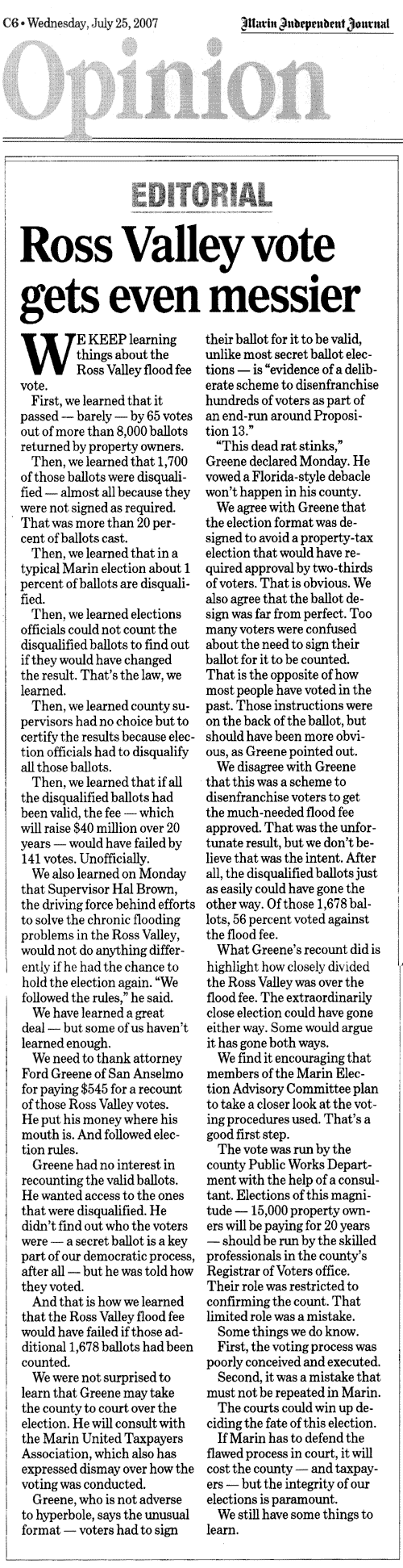 C6 • Wednesday, July 25, 2007 Marin Independent Journal

Opinion

EDITORIAL

Ross Valley vote gets even messier

WE KEEP learning things about the Ross Valley flood fee vote.

First, we learned that it passed — barely — by 65 votes out of more than 8,000 ballots returned by property owners.

Then, we learned that 1,700 of those ballots were disqualified — almost all because they were not signed as required. That was more than 20 percent of ballots cast.

Then, we learned that in a typical Marin election about 1 percent of ballots are disqualified.

Then, we learned elections officials could not count the disqualified ballots to find out if they would have changed the result. That's the law, we learned.

Then, we learned county supervisors had no choice but to certify the results because election officials had to disqualify all those ballots.

Then, we learned that if all the disqualified ballots had been valid, the fee — which will raise $40 million over 20 years — would have failed by 141 votes. Unofficially.

We also learned on Monday that Supervisor Hal Brown, the driving force behind efforts to solve the chronic flooding problems in the Ross Valley, would not do anything differently if he had the chance to hold the election again. "We followed the rules," he said.

We have learned a great deal — but some of us haven't learned enough.

We need to thank attorney Ford Greene of San Anselmo for paying $545 for a recount of those Ross Valley votes. He put his money where his mouth is. And followed election rules.

Greene had no interest in recounting the valid ballots. He wanted access to the ones that were disqualified. He didn't find out who the voters were — a secret ballot is a key part of our democratic process, after all — but he was told how they voted.

And that is how we learned that the Ross Valley flood fee would have failed if those additional 1,678 ballots had been counted.

We were not surprised to learn that Greene may take the county to court over the election. He will consult with the Marin United Taxpayers Association, which also has expressed dismay over how the voting was conducted.

Greene, who is not adverse to hyperbole, says the unusual format — voters had to sign their ballot for it to be valid, unlike most secret ballot elections — is "evidence of a deliberate scheme to disenfranchise hundreds of voters as part of an end-run around Proposition 13."

"This dead rat stinks," Greene declared Monday. He vowed a Florida-style debacle won't happen in his county.

We agree with Greene that the election format was designed to avoid a property-tax election that would have required approval by two-thirds of voters. That is obvious. We also agree that the ballot design was far from perfect. Too many voters were confused about the need to sign their ballot for it to be counted. That is the opposite of how most people have voted in the past. Those instructions were on the back of the ballot, but should have been more obvious, as Greene pointed out.

We disagree with Greene that this was a scheme to disenfranchise voters to get the much-needed flood fee approved. That was the unfortunate result, but we don't believe that was the intent. After all, the disqualified ballots just as easily could have gone the other way. Of those 1,678 ballots, 56 percent voted against the flood fee.

What Greene's recount did is highlight how closely divided the Ross Valley was over the flood fee. The extraordinarily close election could have gone either way. Some would argue it has gone both ways.

We find it encouraging that members of the Marin Election Advisory Committee plan to take a closer look at the voting procedures used. That's a good first step.

The vote was run by the county Public Works Department with the help of a consultant. Elections of this magnitude — 15,000 property owners will be paying for 20 years — should be run by the skilled professionals in the county's Registrar of Voters office. Their role was restricted to confirming the count. That limited role was a mistake.

Some things we do know.

First, the voting process was poorly conceived and executed.

Second, it was a mistake that must not be repeated in Marin.

The courts could win up deciding the fate of this election.

If Marin has to defend the flawed process in court, it will cost the county — and taxpayers — but the integrity of our elections is paramount.

We still have some things to learn.